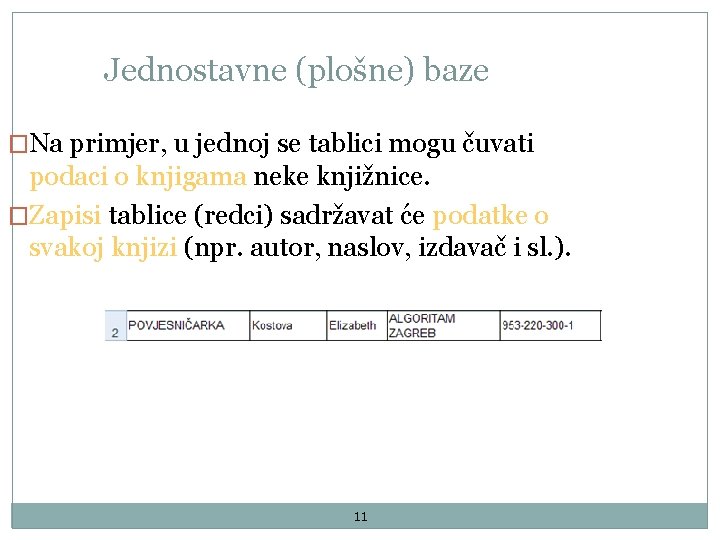 Jednostavne (plošne) baze

□Na primjer, u jednoj se tablici mogu čuvati podaci o knjigama neke knjižnice.

□Zapisi tablice (redci) sadržavat će podatke o svakoj knjizi (npr. autor, naslov, izdavač i sl.).

| 2 | POVJESNIČARKA | Kostova | Elizabeth | ALGORITAM ZAGREB | 953-220-300-1 |
|---|---|---|---|---|---|

11